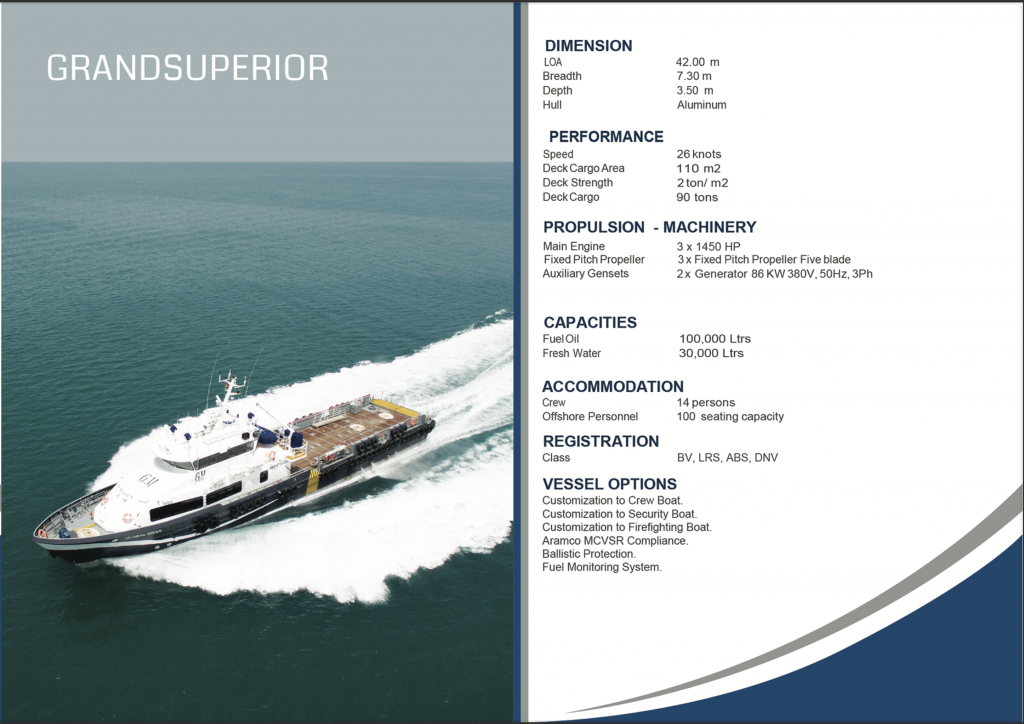 GRANDSUPERIOR

DIMENSION

| | |
|---|---|
| LOA | 42.00 m |
| Breadth | 7.30 m |
| Depth | 3.50 m |
| Hull | Aluminum |

PERFORMANCE

| | |
|---|---|
| Speed | 26 knots |
| Deck Cargo Area | 110 m2 |
| Deck Strength | 2 ton/ m2 |
| Deck Cargo | 90 tons |

PROPULSION - MACHINERY

| | |
|---|---|
| Main Engine | 3 x 1450 HP |
| Fixed Pitch Propeller | 3 x Fixed Pitch Propeller Five blade |
| Auxiliary Gensets | 2 x Generator 86 KW 380V, 50Hz, 3Ph |

CAPACITIES

| | |
|---|---|
| Fuel Oil | 100,000 Ltrs |
| Fresh Water | 30,000 Ltrs |

ACCOMMODATION

| | |
|---|---|
| Crew | 14 persons |
| Offshore Personnel | 100 seating capacity |

REGISTRATION

| | |
|---|---|
| Class | BV, LRS, ABS, DNV |

VESSEL OPTIONS
Customization to Crew Boat.
Customization to Security Boat.
Customization to Firefighting Boat.
Aramco MCVSR Compliance.
Ballistic Protection.
Fuel Monitoring System.